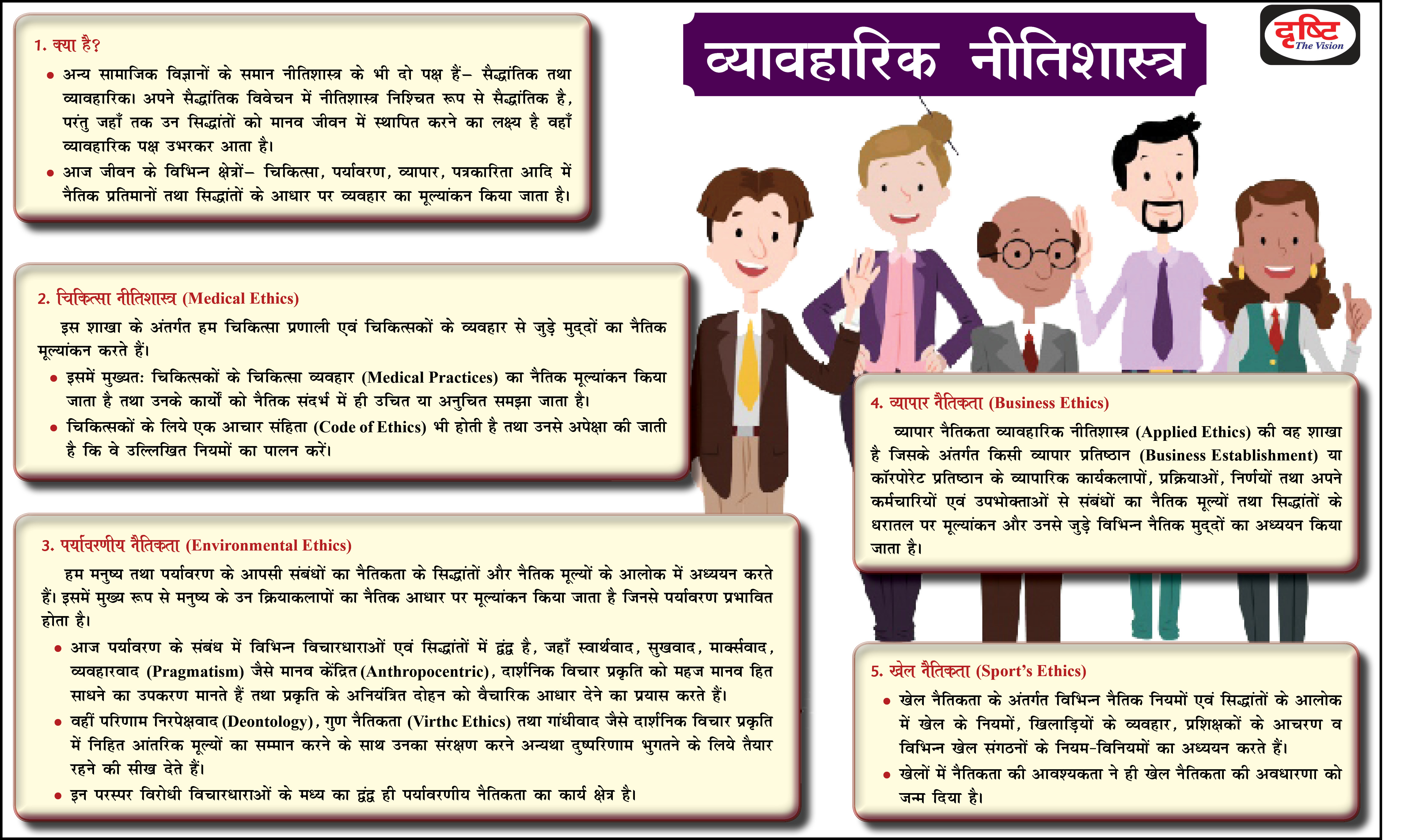 व्यावहारिक नीतिशास्त्र

दृष्टि
The Vision

1. क्या है?

• अन्य सामाजिक विज्ञानों के समान नीतिशास्त्र के भी दो पक्ष हैं– सैद्धांतिक तथा व्यावहारिक। अपने सैद्धांतिक विवेचन में नीतिशास्त्र निश्चित रूप से सैद्धांतिक है, परंतु जहाँ तक उन सिद्धांतों को मानव जीवन में स्थापित करने का लक्ष्य है वहाँ व्यावहारिक पक्ष उभरकर आता है।
• आज जीवन के विभिन्न क्षेत्रों– चिकित्सा, पर्यावरण, व्यापार, पत्रकारिता आदि में नैतिक प्रतिमानों तथा सिद्धांतों के आधार पर व्यवहार का मूल्यांकन किया जाता है।

2. चिकित्सा नीतिशास्त्र (Medical Ethics)

इस शाखा के अंतर्गत हम चिकित्सा प्रणाली एवं चिकित्सकों के व्यवहार से जुड़े मुद्दों का नैतिक मूल्यांकन करते हैं।
• इसमें मुख्यतः चिकित्सकों के चिकित्सा व्यवहार (Medical Practices) का नैतिक मूल्यांकन किया जाता है तथा उनके कार्यों को नैतिक संदर्भ में ही उचित या अनुचित समझा जाता है।
• चिकित्सकों के लिये एक आचार संहिता (Code of Ethics) भी होती है तथा उनसे अपेक्षा की जाती है कि वे उल्लिखित नियमों का पालन करें।

3. पर्यावरणीय नैतिकता (Environmental Ethics)

हम मनुष्य तथा पर्यावरण के आपसी संबंधों का नैतिकता के सिद्धांतों और नैतिक मूल्यों के आलोक में अध्ययन करते हैं। इसमें मुख्य रूप से मनुष्य के उन क्रियाकलापों का नैतिक आधार पर मूल्यांकन किया जाता है जिनसे पर्यावरण प्रभावित होता है।
• आज पर्यावरण के संबंध में विभिन्न विचारधाराओं एवं सिद्धांतों में द्वंद्व है, जहाँ स्वार्थवाद, सुखवाद, मार्क्सवाद, व्यवहारवाद (Pragmatism) जैसे मानव केंद्रित (Anthropocentric), दार्शनिक विचार प्रकृति को महज मानव हित साधने का उपकरण मानते हैं तथा प्रकृति के अनियंत्रित दोहन को वैचारिक आधार देने का प्रयास करते हैं।
• वहीं परिणाम निरपेक्षवाद (Deontology), गुण नैतिकता (Virthc Ethics) तथा गांधीवाद जैसे दार्शनिक विचार प्रकृति में निहित आंतरिक मूल्यों का सम्मान करने के साथ उनका संरक्षण करने अन्यथा दुष्परिणाम भुगतने के लिये तैयार रहने की सीख देते हैं।
• इन परस्पर विरोधी विचारधाराओं के मध्य का द्वंद्व ही पर्यावरणीय नैतिकता का कार्य क्षेत्र है।

4. व्यापार नैतिकता (Business Ethics)

व्यापार नैतिकता व्यावहारिक नीतिशास्त्र (Applied Ethics) की वह शाखा है जिसके अंतर्गत किसी व्यापार प्रतिष्ठान (Business Establishment) या कॉरपोरेट प्रतिष्ठान के व्यापारिक कार्यकलापों, प्रक्रियाओं, निर्णयों तथा अपने कर्मचारियों एवं उपभोक्ताओं से संबंधों का नैतिक मूल्यों तथा सिद्धांतों के धरातल पर मूल्यांकन और उनसे जुड़े विभिन्न नैतिक मुद्दों का अध्ययन किया जाता है।

5. खेल नैतिकता (Sport's Ethics)

• खेल नैतिकता के अंतर्गत विभिन्न नैतिक नियमों एवं सिद्धांतों के आलोक में खेल के नियमों, खिलाड़ियों के व्यवहार, प्रशिक्षकों के आचरण व विभिन्न खेल संगठनों के नियम-विनियमों का अध्ययन करते हैं।
• खेलों में नैतिकता की आवश्यकता ने ही खेल नैतिकता की अवधारणा को जन्म दिया है।